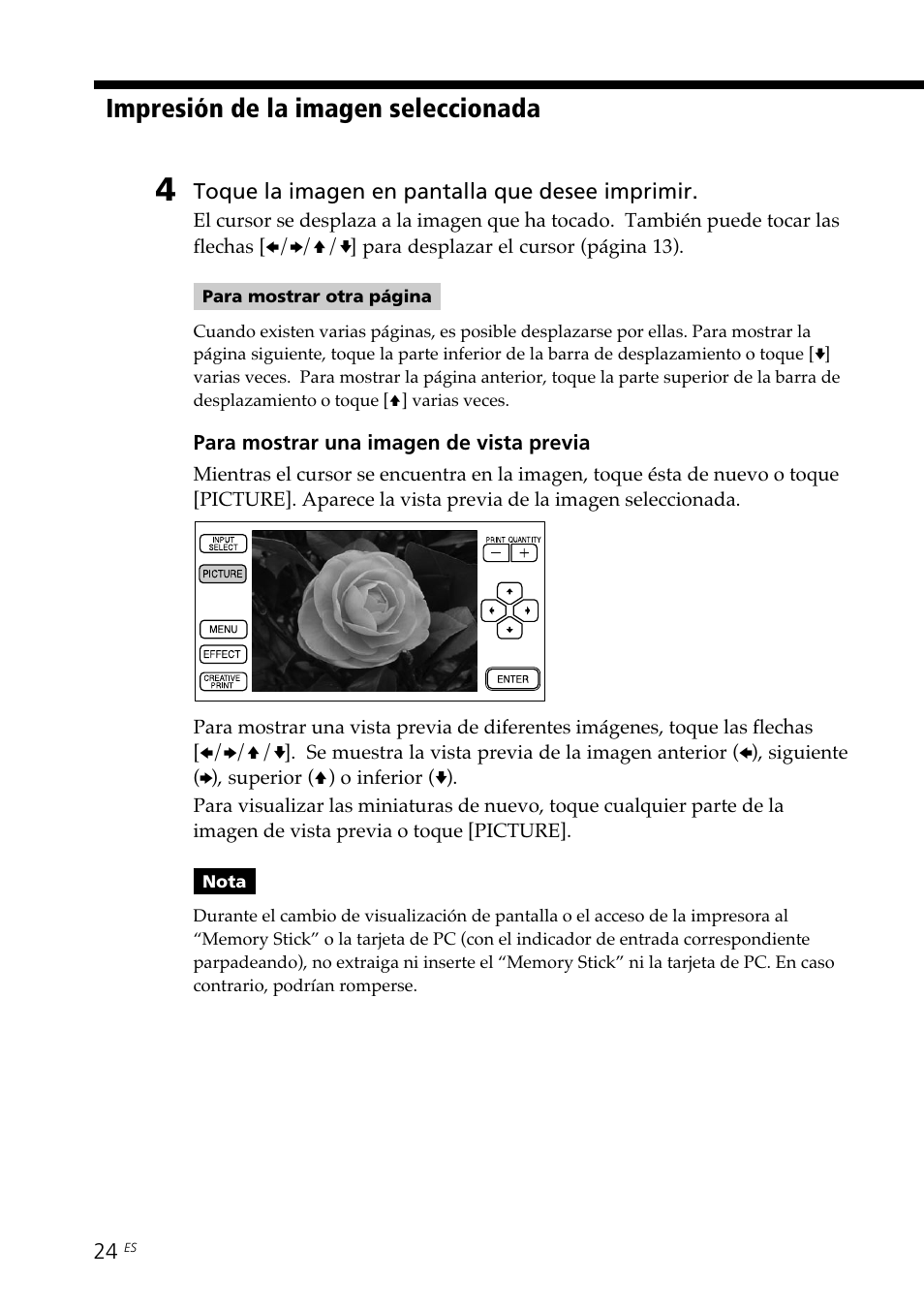 Impresión de la imagen seleccionada

4 Toque la imagen en pantalla que desee imprimir.
El cursor se desplaza a la imagen que ha tocado. También puede tocar las flechas [←/→/↑/↓] para desplazar el cursor (página 13).

Para mostrar otra página

Cuando existen varias páginas, es posible desplazarse por ellas. Para mostrar la página siguiente, toque la parte inferior de la barra de desplazamiento o toque [↓] varias veces. Para mostrar la página anterior, toque la parte superior de la barra de desplazamiento o toque [↑] varias veces.

Para mostrar una imagen de vista previa

Mientras el cursor se encuentra en la imagen, toque ésta de nuevo o toque [PICTURE]. Aparece la vista previa de la imagen seleccionada.

INPUT SELECT
PICTURE
MENU
EFFECT
CREATIVE PRINT
PRINT QUANTITY
−
+
ENTER

Para mostrar una vista previa de diferentes imágenes, toque las flechas [←/→/↑/↓]. Se muestra la vista previa de la imagen anterior (←), siguiente (→), superior (↑) o inferior (↓).
Para visualizar las miniaturas de nuevo, toque cualquier parte de la imagen de vista previa o toque [PICTURE].

Nota

Durante el cambio de visualización de pantalla o el acceso de la impresora al “Memory Stick” o la tarjeta de PC (con el indicador de entrada correspondiente parpadeando), no extraiga ni inserte el “Memory Stick” ni la tarjeta de PC. En caso contrario, podrían romperse.

24 ES